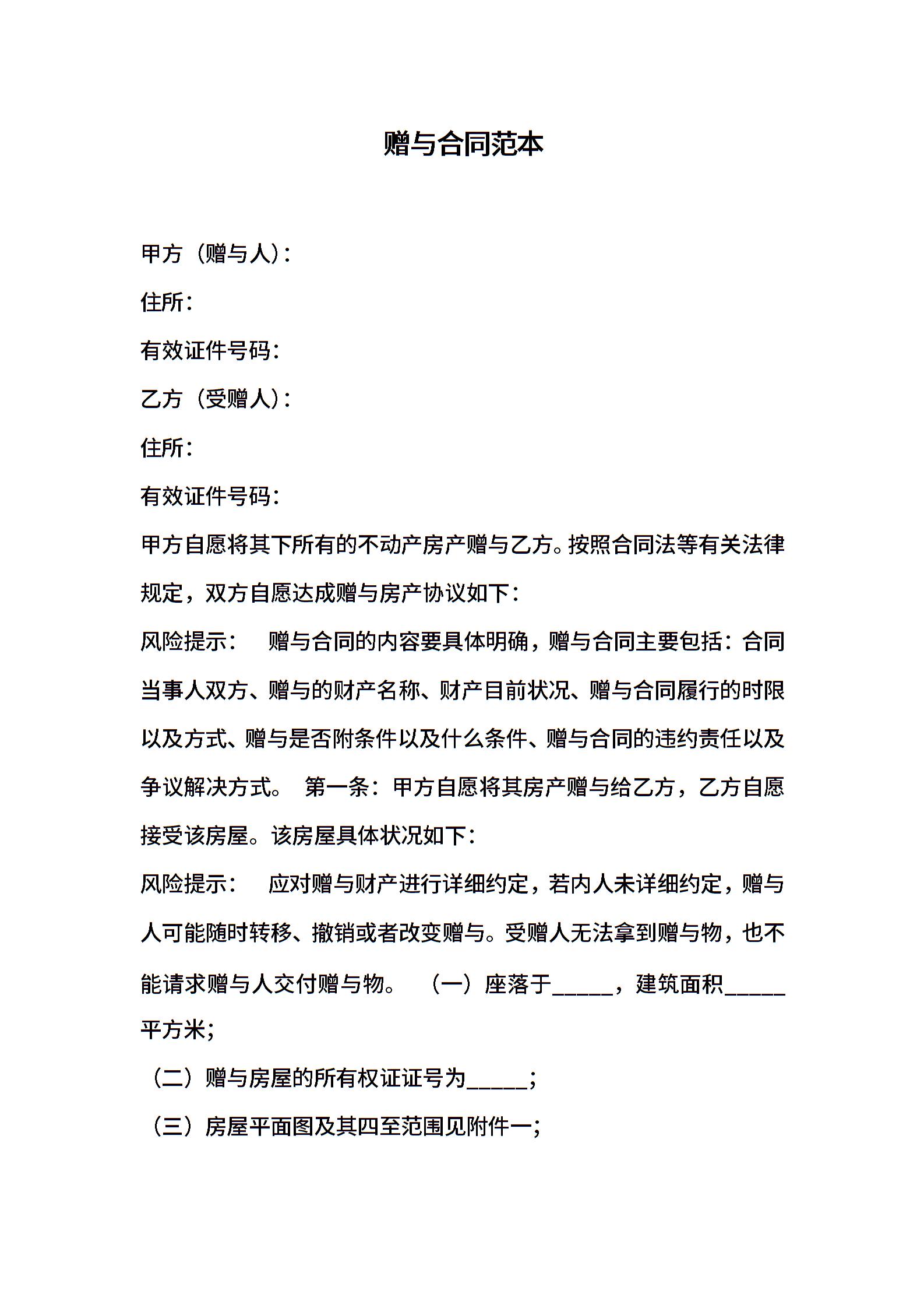 赠与合同范本

甲方（赠与人）：

住所：

有效证件号码：

乙方（受赠人）：

住所：

有效证件号码：

甲方自愿将其下所有的不动产房产赠与乙方。按照合同法等有关法律规定，双方自愿达成赠与房产协议如下：

风险提示： 赠与合同的内容要具体明确，赠与合同主要包括：合同当事人双方、赠与的财产名称、财产目前状况、赠与合同履行的时限以及方式、赠与是否附条件以及什么条件、赠与合同的违约责任以及争议解决方式。 第一条：甲方自愿将其房产赠与给乙方，乙方自愿接受该房屋。该房屋具体状况如下：

风险提示： 应对赠与财产进行详细约定，若内人未详细约定，赠与人可能随时转移、撤销或者改变赠与。受赠人无法拿到赠与物，也不能请求赠与人交付赠与物。 （一）座落于_____，建筑面积_____平方米；

（二）赠与房屋的所有权证证号为_____；

（三）房屋平面图及其四至范围见附件一；